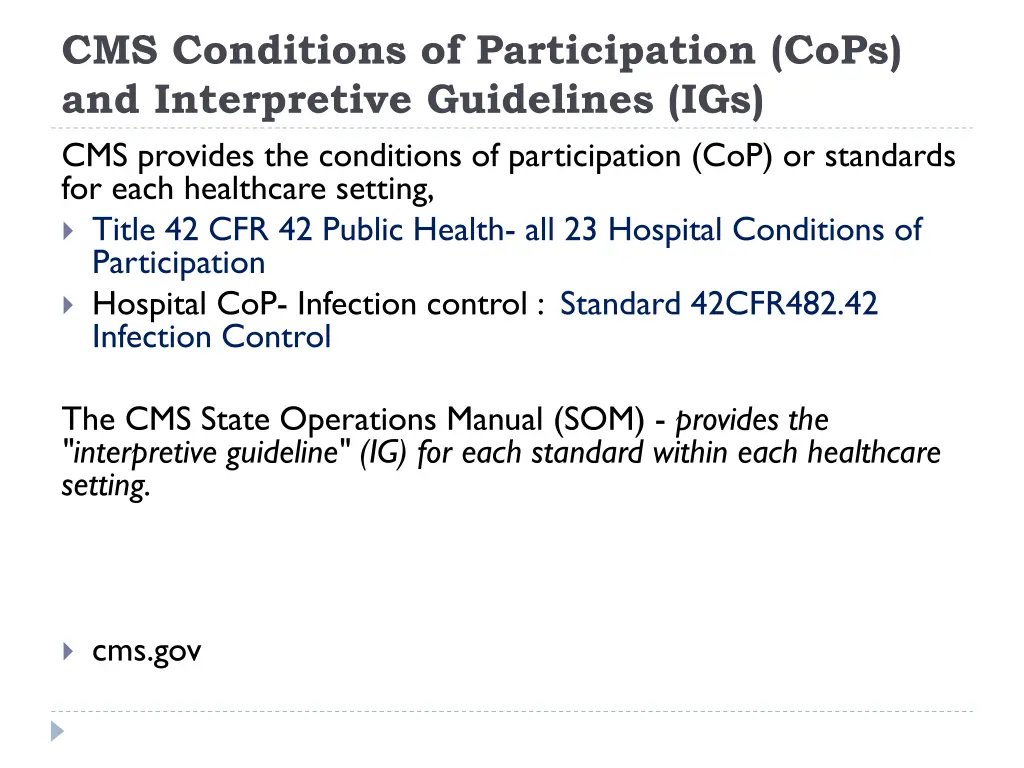 CMS Conditions of Participation (CoPs) and Interpretive Guidelines (IGs)

CMS provides the conditions of participation (CoP) or standards for each healthcare setting,

Title 42 CFR 42 Public Health- all 23 Hospital Conditions of Participation

Hospital CoP- Infection control : Standard 42CFR482.42 Infection Control

The CMS State Operations Manual (SOM) - provides the "interpretive guideline" (IG) for each standard within each healthcare setting.

cms.gov